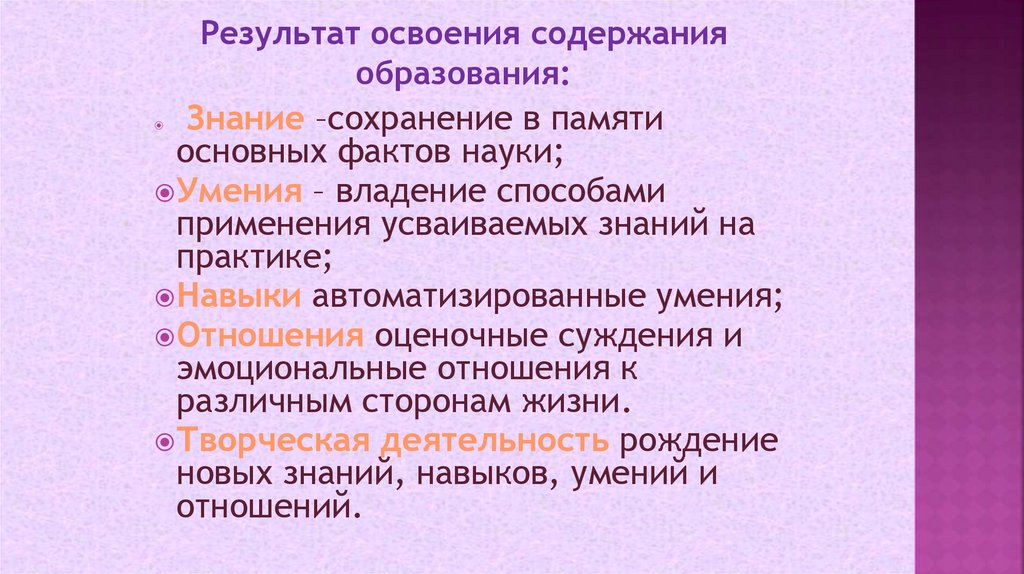 Результат освоения содержания образования:

Знание –сохранение в памяти основных фактов науки;

Умения – владение способами применения усваиваемых знаний на практике;

Навыки автоматизированные умения;

Отношения оценочные суждения и эмоциональные отношения к различным сторонам жизни.

Творческая деятельность рождение новых знаний, навыков, умений и отношений.